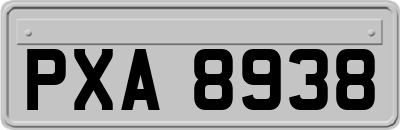 PXA 8938